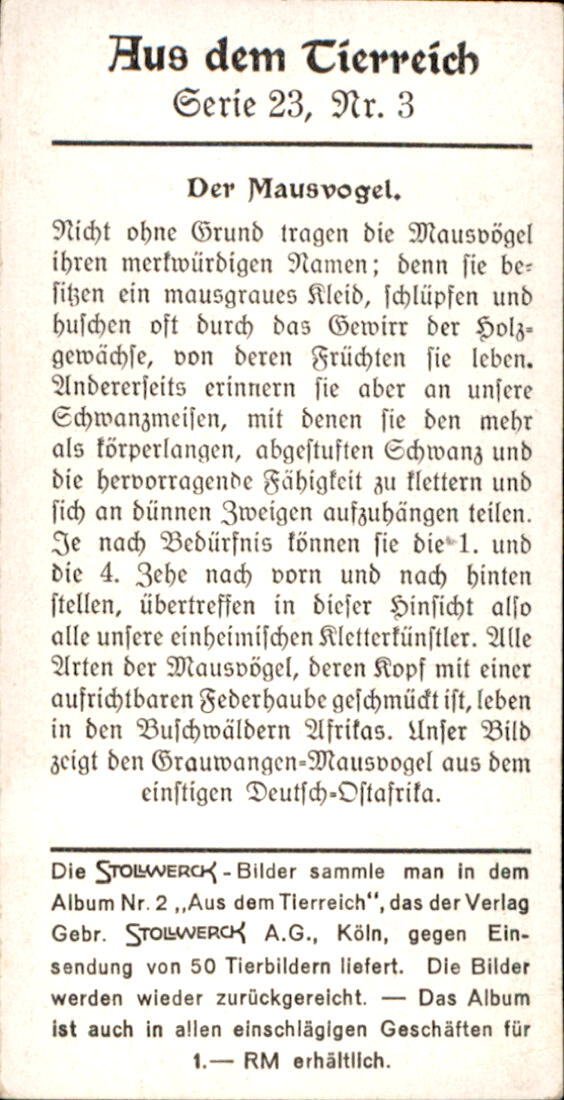 Aus dem Tierreich
Serie 23, Nr. 3

Der Mausvogel.

Nicht ohne Grund tragen die Mausvögel ihren merkwürdigen Namen; denn sie besitzen ein mausgraues Kleid, schlüpfen und huschen oft durch das Gewirr der Holzgewächse, von deren Früchten sie leben. Andererseits erinnern sie aber an unsere Schwanzmeisen, mit denen sie den mehr als körperlangen, abgestuften Schwanz und die hervorragende Fähigkeit zu klettern und sich an dünnen Zweigen aufzuhängen teilen. Je nach Bedürfnis können sie die 1. und die 4. Zehe nach vorn und nach hinten stellen, übertreffen in dieser Hinsicht also alle unsere einheimischen Kletterkünstler. Alle Arten der Mausvögel, deren Kopf mit einer aufrichtbaren Federhaube geschmückt ist, leben in den Buschwäldern Afrikas. Unser Bild zeigt den Grauwangen-Mausvogel aus dem einstigen Deutsch-Ostafrika.

Die STOLLWERCK - Bilder sammle man in dem Album Nr. 2 „Aus dem Tierreich", das der Verlag Gebr. STOLLWERCK A.G., Köln, gegen Einsendung von 50 Tierbildern liefert. Die Bilder werden wieder zurückgereicht. — Das Album ist auch in allen einschlägigen Geschäften für 1.— RM erhältlich.